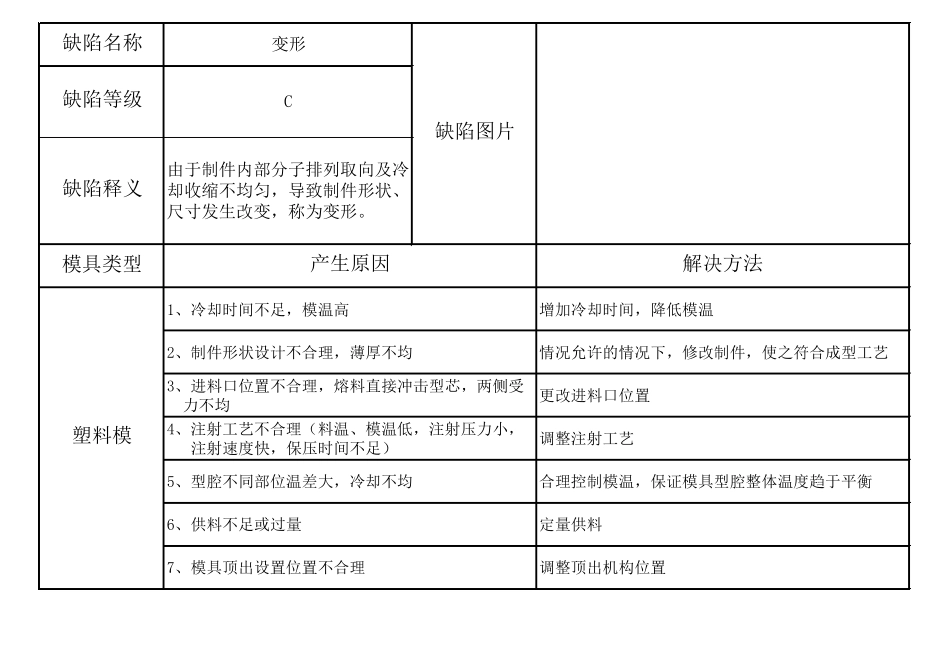 | 缺陷名称 | 变形 | 缺陷图片 | |
|---|---|---|---|
| 缺陷等级 | C | | |
| 缺陷释义 | 由于制件内部分子排列取向及冷却收缩不均匀，导致制件形状、尺寸发生改变，称为变形。 | | |

| 模具类型 | 产生原因 | 解决方法 |
|---|---|---|
| 塑料模 | 1、冷却时间不足，模温高 | 增加冷却时间，降低模温 |
| | 2、制件形状设计不合理，薄厚不均 | 情况允许的情况下，修改制件，使之符合成型工艺 |
| | 3、进料口位置不合理，熔料直接冲击型芯，两侧受力不均 | 更改进料口位置 |
| | 4、注射工艺不合理（料温、模温低，注射压力小，注射速度快，保压时间不足） | 调整注射工艺 |
| | 5、型腔不同部位温差大，冷却不均 | 合理控制模温，保证模具型腔整体温度趋于平衡 |
| | 6、供料不足或过量 | 定量供料 |
| | 7、模具顶出设置位置不合理 | 调整顶出机构位置 |